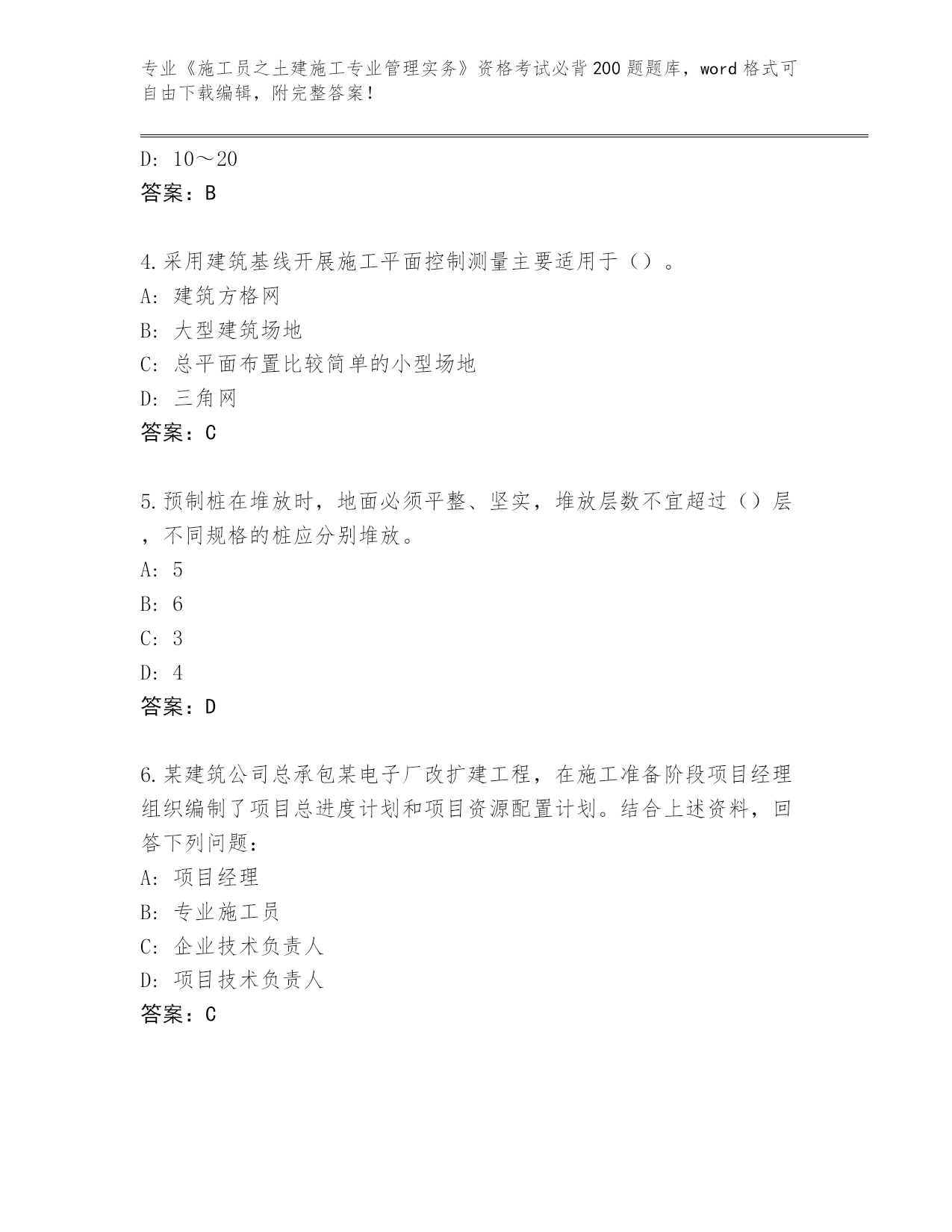 专业《施工员之土建施工专业管理实务》资格考试必背200题题库，word格式可自由下载编辑，附完整答案！

D: 10～20
答案：B

4.采用建筑基线开展施工平面控制测量主要适用于（）。
A: 建筑方格网
B: 大型建筑场地
C: 总平面布置比较简单的小型场地
D: 三角网
答案：C

5.预制桩在堆放时，地面必须平整、坚实，堆放层数不宜超过（）层，不同规格的桩应分别堆放。
A: 5
B: 6
C: 3
D: 4
答案：D

6.某建筑公司总承包某电子厂改扩建工程，在施工准备阶段项目经理组织编制了项目总进度计划和项目资源配置计划。结合上述资料，回答下列问题：
A: 项目经理
B: 专业施工员
C: 企业技术负责人
D: 项目技术负责人
答案：C